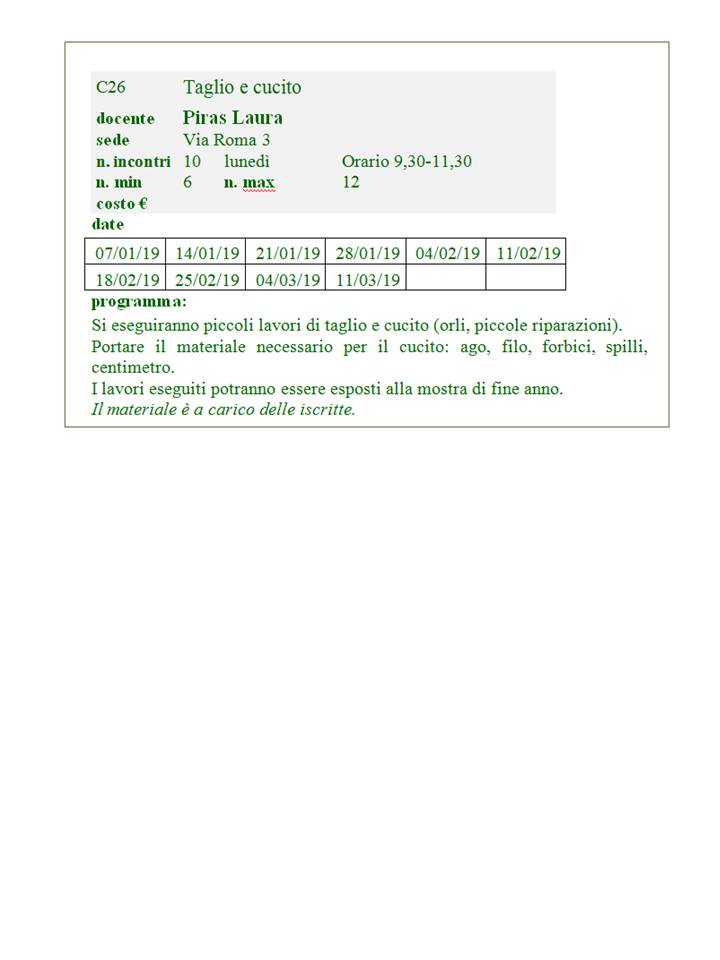 C26 Taglio e cucito

docente Piras Laura
sede Via Roma 3
n. incontri 10 lunedì Orario 9,30-11,30
n. min 6 n. max 12
costo €
date

| 07/01/19 | 14/01/19 | 21/01/19 | 28/01/19 | 04/02/19 | 11/02/19 |
|---|---|---|---|---|---|
| 18/02/19 | 25/02/19 | 04/03/19 | 11/03/19 | | |

programma:
Si eseguiranno piccoli lavori di taglio e cucito (orli, piccole riparazioni).
Portare il materiale necessario per il cucito: ago, filo, forbici, spilli, centimetro.
I lavori eseguiti potranno essere esposti alla mostra di fine anno.
Il materiale è a carico delle iscritte.